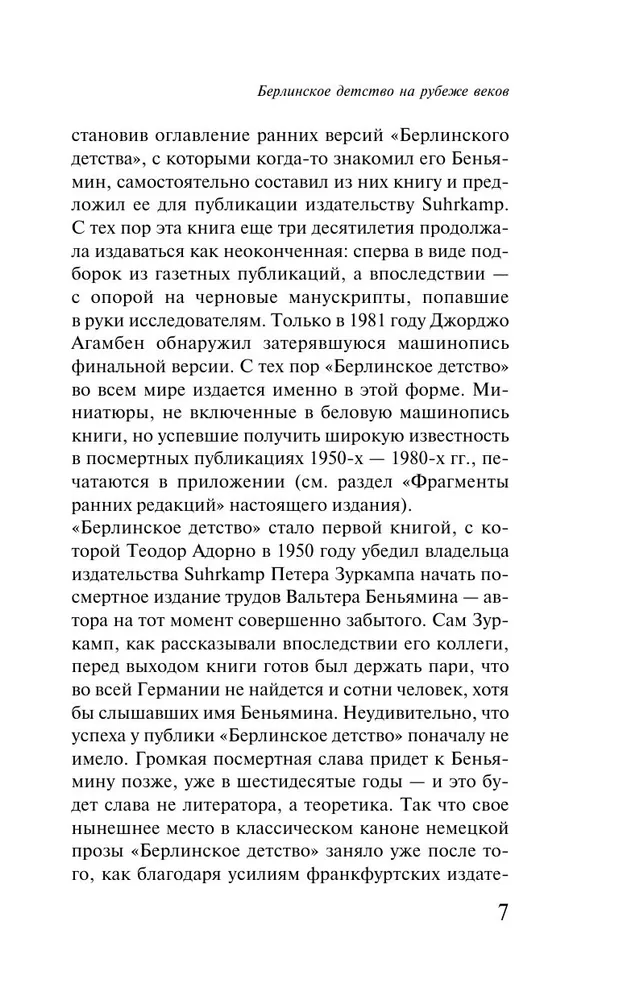 Берлинское детство на рубеже веков

становив оглавление ранних версий «Берлинского детства», с которыми когда-то знакомил его Беньямин, самостоятельно составил из них книгу и предложил ее для публикации издательству Suhrkamp. С тех пор эта книга еще три десятилетия продолжала издаваться как неоконченная: сперва в виде подборок из газетных публикаций, а впоследствии — с опорой на черновые манускрипты, попавшие в руки исследователям. Только в 1981 году Джорджо Агамбен обнаружил затерявшуюся машинопись финальной версии. С тех пор «Берлинское детство» во всем мире издается именно в этой форме. Миниатюры, не включенные в беловую машинопись книги, но успевшие получить широкую известность в посмертных публикациях 1950-х — 1980-х гг., печатаются в приложении (см. раздел «Фрагменты ранних редакций» настоящего издания).

«Берлинское детство» стало первой книгой, с которой Теодор Адорно в 1950 году убедил владельца издательства Suhrkamp Петера Зуркампа начать посмертное издание трудов Вальтера Беньямина — автора на тот момент совершенно забытого. Сам Зуркамп, как рассказывали впоследствии его коллеги, перед выходом книги готов был держать пари, что во всей Германии не найдется и сотни человек, хотя бы слышавших имя Беньямина. Неудивительно, что успеха у публики «Берлинское детство» поначалу не имело. Громкая посмертная слава придет к Беньямину позже, уже в шестидесятые годы — и это будет слава не литератора, а теоретика. Так что свое нынешнее место в классическом каноне немецкой прозы «Берлинское детство» заняло уже после того, как благодаря усилиям франкфуртских издате-

7